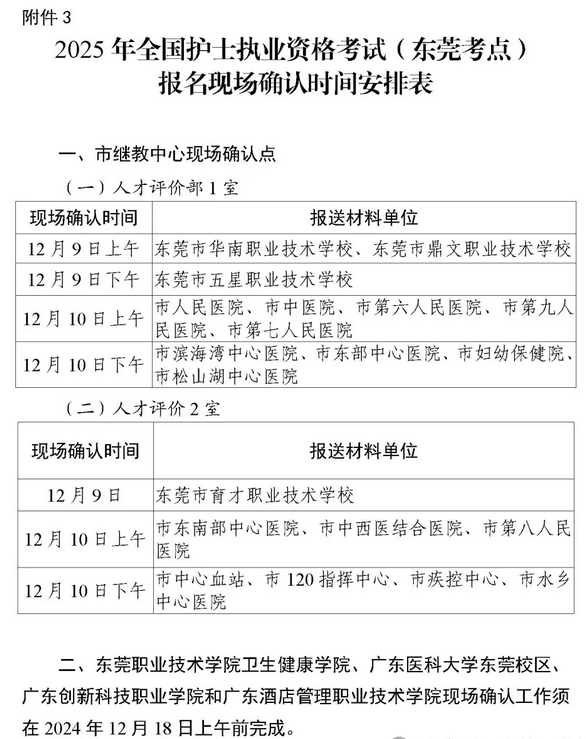 附件 3

2025 年全国护士执业资格考试（东莞考点）报名现场确认时间安排表

一、市继教中心现场确认点

（一）人才评价部 1 室

| 现场确认时间 | 报送材料单位 |
|---|---|
| 12 月 9 日上午 | 东莞市华南职业技术学校、东莞市鼎文职业技术学校 |
| 12 月 9 日下午 | 东莞市五星职业技术学校 |
| 12 月 10 日上午 | 市人民医院、市中医院、市第六人民医院、市第九人民医院、市第七人民医院 |
| 12 月 10 日下午 | 市滨海湾中心医院、市东部中心医院、市妇幼保健院、市松山湖中心医院 |

（二）人才评价 2 室

| 现场确认时间 | 报送材料单位 |
|---|---|
| 12 月 9 日 | 东莞市育才职业技术学校 |
| 12 月 10 日上午 | 市东南部中心医院、市中西医结合医院、市第八人民医院 |
| 12 月 10 日下午 | 市中心血站、市 120 指挥中心、市疾控中心、市水乡中心医院 |

二、东莞职业技术学院卫生健康学院、广东医科大学东莞校区、广东创新科技职业学院和广东酒店管理职业技术学院现场确认工作须在 2024 年 12 月 18 日上午前完成。